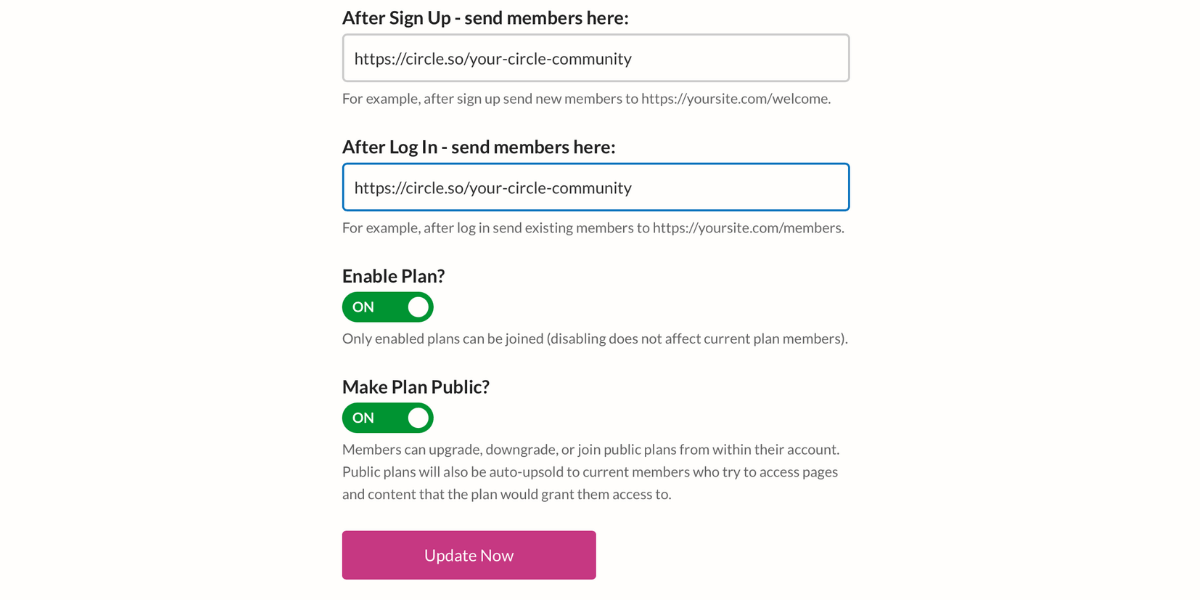 After Sign Up - send members here:

https://circle.so/your-circle-community

For example, after sign up send new members to https://yoursite.com/welcome.

After Log In - send members here:

https://circle.so/your-circle-community

For example, after log in send existing members to https://yoursite.com/members.

Enable Plan?

ON

Only enabled plans can be joined (disabling does not affect current plan members).

Make Plan Public?

ON

Members can upgrade, downgrade, or join public plans from within their account. Public plans will also be auto-upsold to current members who try to access pages and content that the plan would grant them access to.

Update Now